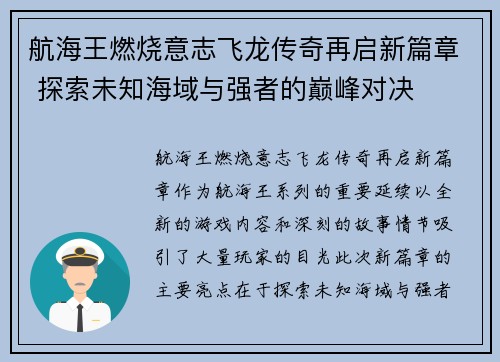 航海王燃烧意志飞龙传奇再启新篇章 探索未知海域与强者的巅峰对决

航海王燃烧意志飞龙传奇再启新篇章作为航海王系列的重要延续以全新的游戏内容和深刻的故事情节吸引了大量玩家的目光此次新篇章的主要亮点在于探索未知海域与强者